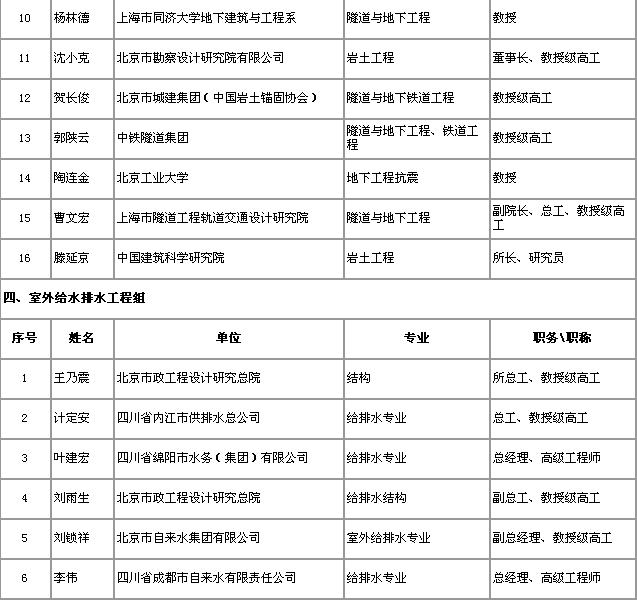 | 10 | 杨林德 | 上海市同济大学地下建筑与工程系 | 隧道与地下工程 | 教授 |
|---|---|---|---|---|
| 11 | 沈小克 | 北京市勘察设计研究院有限公司 | 岩土工程 | 董事长、教授级高工 |
| 12 | 贺长俊 | 北京市城建集团（中国岩土锚固协会） | 隧道与地下铁道工程 | 教授级高工 |
| 13 | 郭陕云 | 中铁隧道集团 | 隧道与地下工程、铁道工程 | 教授级高工 |
| 14 | 陶连金 | 北京工业大学 | 地下工程抗震 | 教授 |
| 15 | 曹文宏 | 上海市隧道工程轨道交通设计研究院 | 隧道与地下工程 | 副院长、总工、教授级高工 |
| 16 | 滕延京 | 中国建筑科学研究院 | 岩土工程 | 所长、研究员 |

四、室外给水排水工程组

| 序号 | 姓名 | 单位 | 专业 | 职务\职称 |
|---|---|---|---|---|
| 1 | 王乃震 | 北京市政工程设计研究总院 | 结构 | 所总工、教授级高工 |
| 2 | 计定安 | 四川省内江市供排水总公司 | 给排水专业 | 总工、教授级高工 |
| 3 | 叶建宏 | 四川省绵阳市水务（集团）有限公司 | 给排水专业 | 总经理、高级工程师 |
| 4 | 刘雨生 | 北京市政工程设计研究总院 | 给排水结构 | 副总工、教授级高工 |
| 5 | 刘锁祥 | 北京市自来水集团有限公司 | 室外给排水专业 | 副总经理、教授级高工 |
| 6 | 李伟 | 四川省成都市自来水有限责任公司 | 给排水专业 | 总经理、高级工程师 |